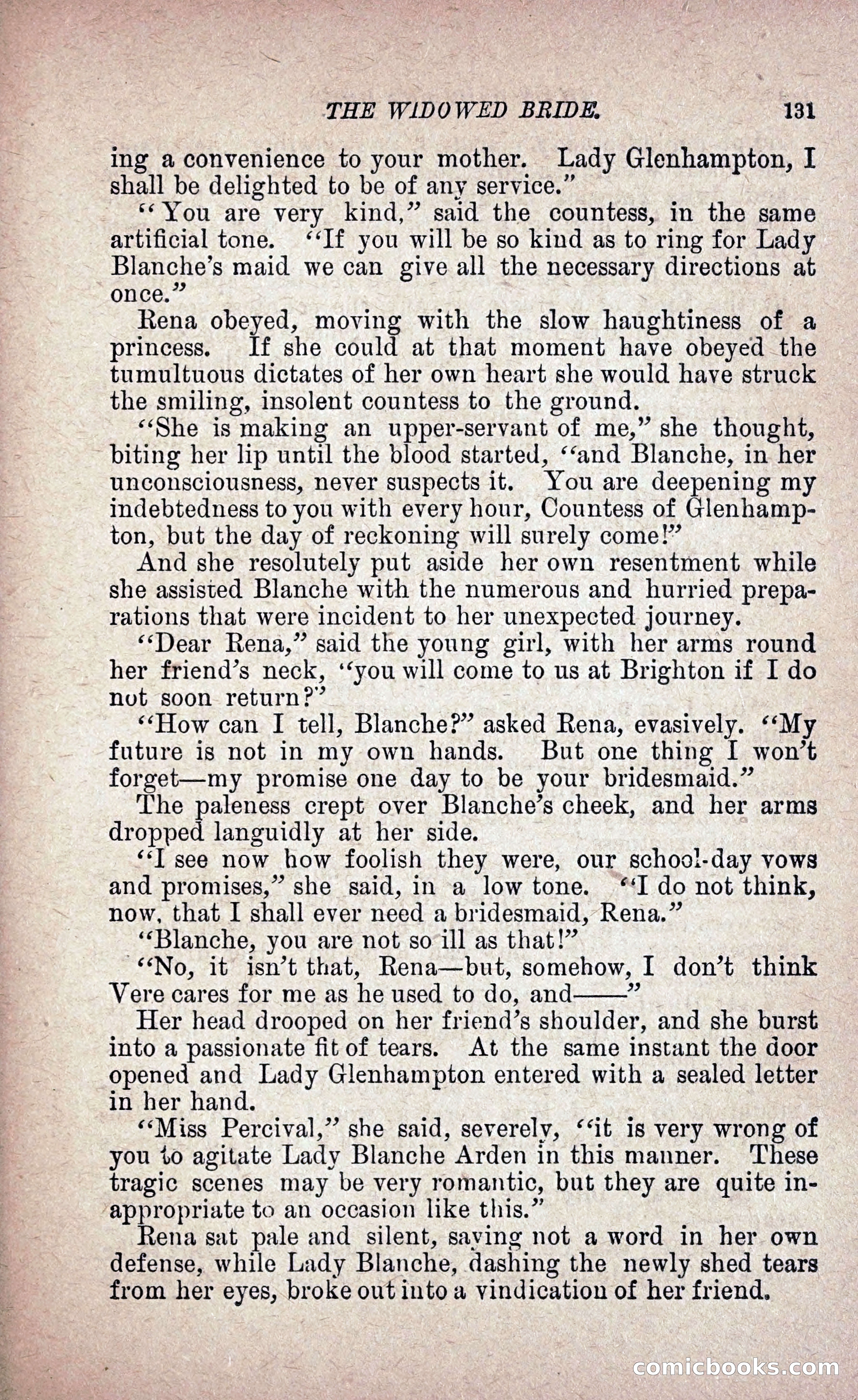 THE WIDOWED BRIDE. 131

ing a convenience to your mother. Lady Glenhampton, I shall be delighted to be of any service."

"You are very kind," said the countess, in the same artificial tone. "If you will be so kind as to ring for Lady Blanche's maid we can give all the necessary directions at once."

Rena obeyed, moving with the slow haughtiness of a princess. If she could at that moment have obeyed the tumultuous dictates of her own heart she would have struck the smiling, insolent countess to the ground.

"She is making an upper-servant of me," she thought, biting her lip until the blood started, "and Blanche, in her unconsciousness, never suspects it. You are deepening my indebtedness to you with every hour, Countess of Glenhampton, but the day of reckoning will surely come!"

And she resolutely put aside her own resentment while she assisted Blanche with the numerous and hurried preparations that were incident to her unexpected journey.

"Dear Rena," said the young girl, with her arms round her friend's neck, "you will come to us at Brighton if I do not soon return?"

"How can I tell, Blanche?" asked Rena, evasively. "My future is not in my own hands. But one thing I won't forget—my promise one day to be your bridesmaid."

The paleness crept over Blanche's cheek, and her arms dropped languidly at her side.

"I see now how foolish they were, our school-day vows and promises," she said, in a low tone. "I do not think, now, that I shall ever need a bridesmaid, Rena."

"Blanche, you are not so ill as that!"

"No, it isn't that, Rena—but, somehow, I don't think Vere cares for me as he used to do, and——"

Her head drooped on her friend's shoulder, and she burst into a passionate fit of tears. At the same instant the door opened and Lady Glenhampton entered with a sealed letter in her hand.

"Miss Percival," she said, severely, "it is very wrong of you to agitate Lady Blanche Arden in this manner. These tragic scenes may be very romantic, but they are quite inappropriate to an occasion like this."

Rena sat pale and silent, saying not a word in her own defense, while Lady Blanche, dashing the newly shed tears from her eyes, broke out into a vindication of her friend.

comicbooks.com